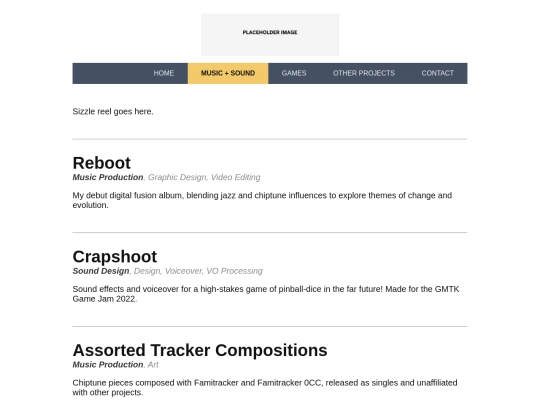 PLACEHOLDER IMAGE

HOME MUSIC + SOUND GAMES OTHER PROJECTS CONTACT

Sizzle reel goes here.

Reboot

Music Production, Graphic Design, Video Editing

My debut digital fusion album, blending jazz and chiptune influences to explore themes of change and evolution.

Crapshoot

Sound Design, Design, Voiceover, VO Processing

Sound effects and voiceover for a high-stakes game of pinball-dice in the far future! Made for the GMTK Game Jam 2022.

Assorted Tracker Compositions

Music Production, Art

Chiptune pieces composed with Famitracker and Famitracker 0CC, released as singles and unaffiliated with other projects.